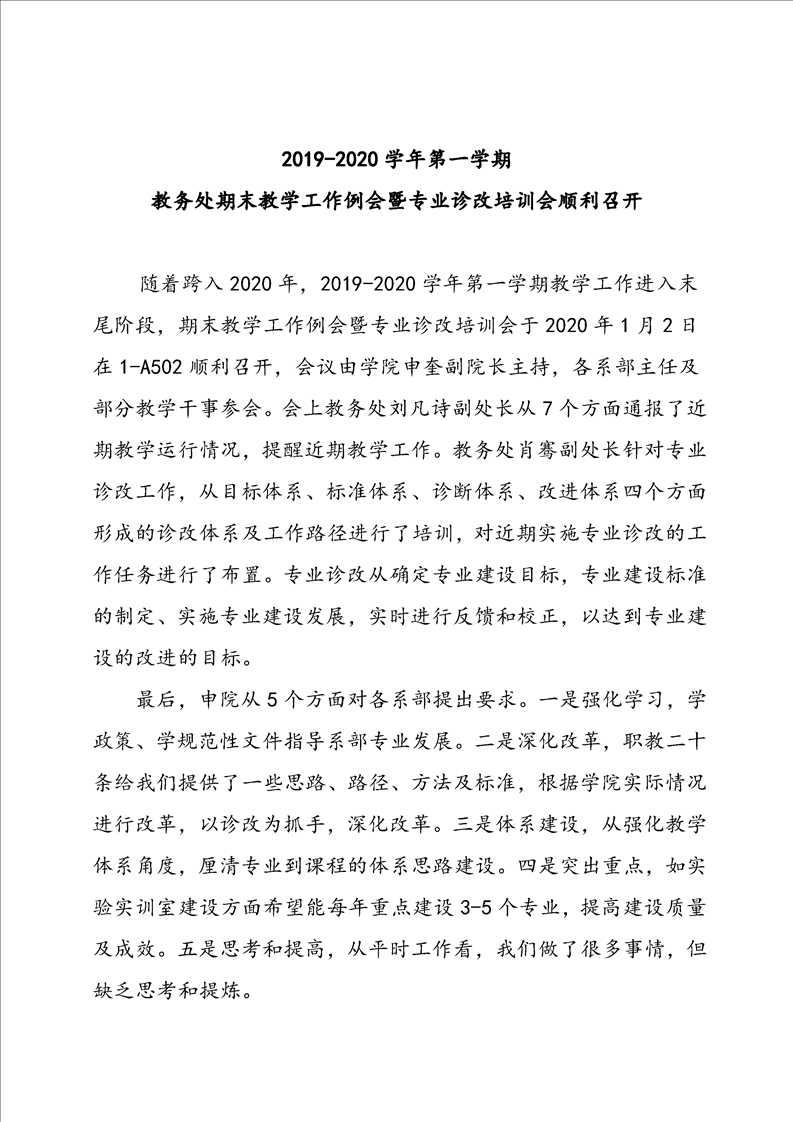 2019-2020 学年第一学期

教务处期末教学工作例会暨专业诊改培训会顺利召开

随着跨入 2020 年，2019-2020 学年第一学期教学工作进入末尾阶段，期末教学工作例会暨专业诊改培训会于 2020 年 1 月 2 日在 1-A502 顺利召开，会议由学院申奎副院长主持，各系部主任及部分教学干事参会。会上教务处刘凡诗副处长从 7 个方面通报了近期教学运行情况，提醒近期教学工作。教务处肖骞副处长针对专业诊改工作，从目标体系、标准体系、诊断体系、改进体系四个方面形成的诊改体系及工作路径进行了培训，对近期实施专业诊改的工作任务进行了布置。专业诊改从确定专业建设目标，专业建设标准的制定、实施专业建设发展，实时进行反馈和校正，以达到专业建设的改进的目标。

最后，申院从 5 个方面对各系部提出要求。一是强化学习，学政策、学规范性文件指导系部专业发展。二是深化改革，职教二十条给我们提供了一些思路、路径、方法及标准，根据学院实际情况进行改革，以诊改为抓手，深化改革。三是体系建设，从强化教学体系角度，厘清专业到课程的体系思路建设。四是突出重点，如实验实训室建设方面希望能每年重点建设 3-5 个专业，提高建设质量及成效。五是思考和提高，从平时工作看，我们做了很多事情，但缺乏思考和提炼。